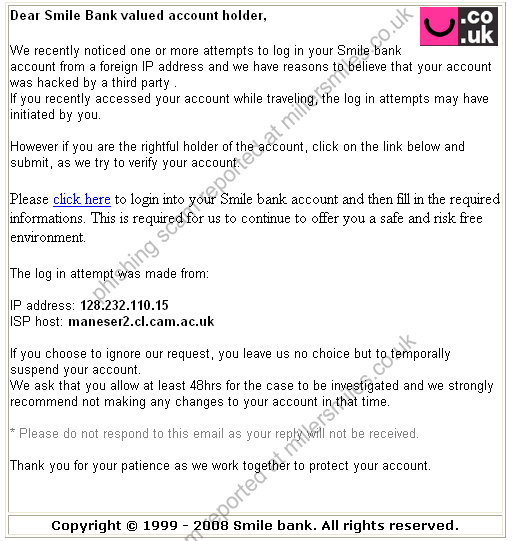 Dear Smile Bank valued account holder,

.co .uk

We recently noticed one or more attempts to log in your Smile bank account from a foreign IP address and we have reasons to believe that your account was hacked by a third party .
If you recently accessed your account while traveling, the log in attempts may have initiated by you.

However if you are the rightful holder of the account, click on the link below and submit, as we try to verify your account.

Please click here to login into your Smile bank account and then fill in the required informations. This is required for us to continue to offer you a safe and risk free environment.

The log in attempt was made from:

IP address: 128.232.110.15
ISP host: maneser2.cl.cam.ac.uk

If you choose to ignore our request, you leave us no choice but to temporally suspend your account.
We ask that you allow at least 48hrs for the case to be investigated and we strongly recommend not making any changes to your account in that time.

* Please do not respond to this email as your reply will not be received.

Thank you for your patience as we work together to protect your account.

Copyright © 1999 - 2008 Smile bank. All rights reserved.

phishing scam reported at millersmiles.co.uk

phishing scam reported at millersmiles.co.uk